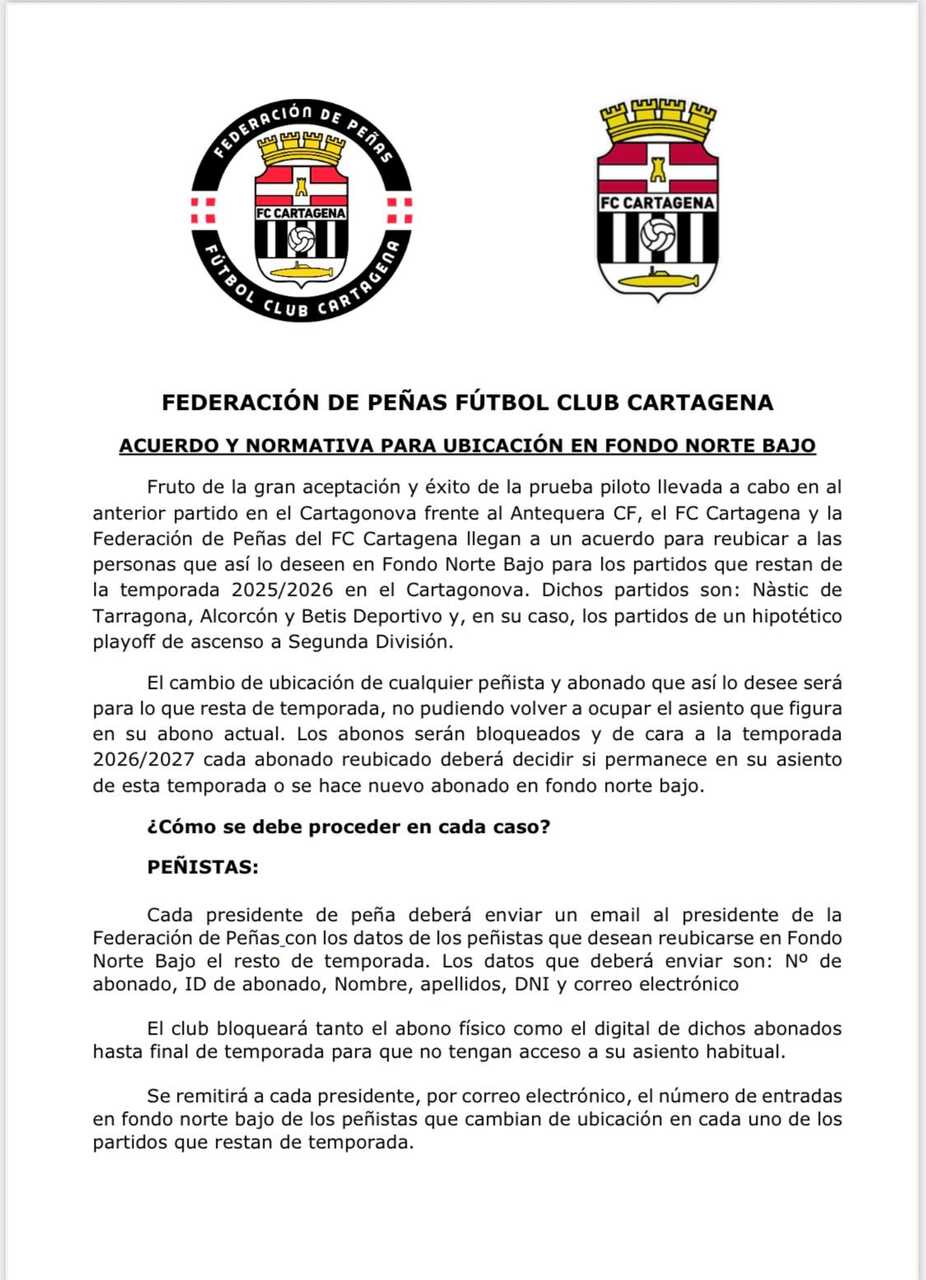 FEDERACIÓN DE PEÑAS
FC CARTAGENA
FÚTBOL CLUB CARTAGENA

FC CARTAGENA

FEDERACIÓN DE PEÑAS FÚTBOL CLUB CARTAGENA

ACUERDO Y NORMATIVA PARA UBICACIÓN EN FONDO NORTE BAJO

Fruto de la gran aceptación y éxito de la prueba piloto llevada a cabo en al anterior partido en el Cartagonova frente al Antequera CF, el FC Cartagena y la Federación de Peñas del FC Cartagena llegan a un acuerdo para reubicar a las personas que así lo deseen en Fondo Norte Bajo para los partidos que restan de la temporada 2025/2026 en el Cartagonova. Dichos partidos son: Nàstic de Tarragona, Alcorcón y Betis Deportivo y, en su caso, los partidos de un hipotético playoff de ascenso a Segunda División.

El cambio de ubicación de cualquier peñista y abonado que así lo desee será para lo que resta de temporada, no pudiendo volver a ocupar el asiento que figura en su abono actual. Los abonos serán bloqueados y de cara a la temporada 2026/2027 cada abonado reubicado deberá decidir si permanece en su asiento de esta temporada o se hace nuevo abonado en fondo norte bajo.

¿Cómo se debe proceder en cada caso?

PEÑISTAS:

Cada presidente de peña deberá enviar un email al presidente de la Federación de Peñas con los datos de los peñistas que desean reubicarse en Fondo Norte Bajo el resto de temporada. Los datos que deberá enviar son: Nº de abonado, ID de abonado, Nombre, apellidos, DNI y correo electrónico

El club bloqueará tanto el abono físico como el digital de dichos abonados hasta final de temporada para que no tengan acceso a su asiento habitual.

Se remitirá a cada presidente, por correo electrónico, el número de entradas en fondo norte bajo de los peñistas que cambian de ubicación en cada uno de los partidos que restan de temporada.